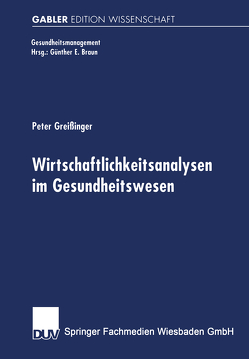 GABLER EDITION WISSENSCHAFT

Gesundheitsmanagement
Hrsg.: Günther E. Braun

Peter Greißinger

Wirtschaftlichkeitsanalysen im Gesundheitswesen

DUV Springer Fachmedien Wiesbaden GmbH